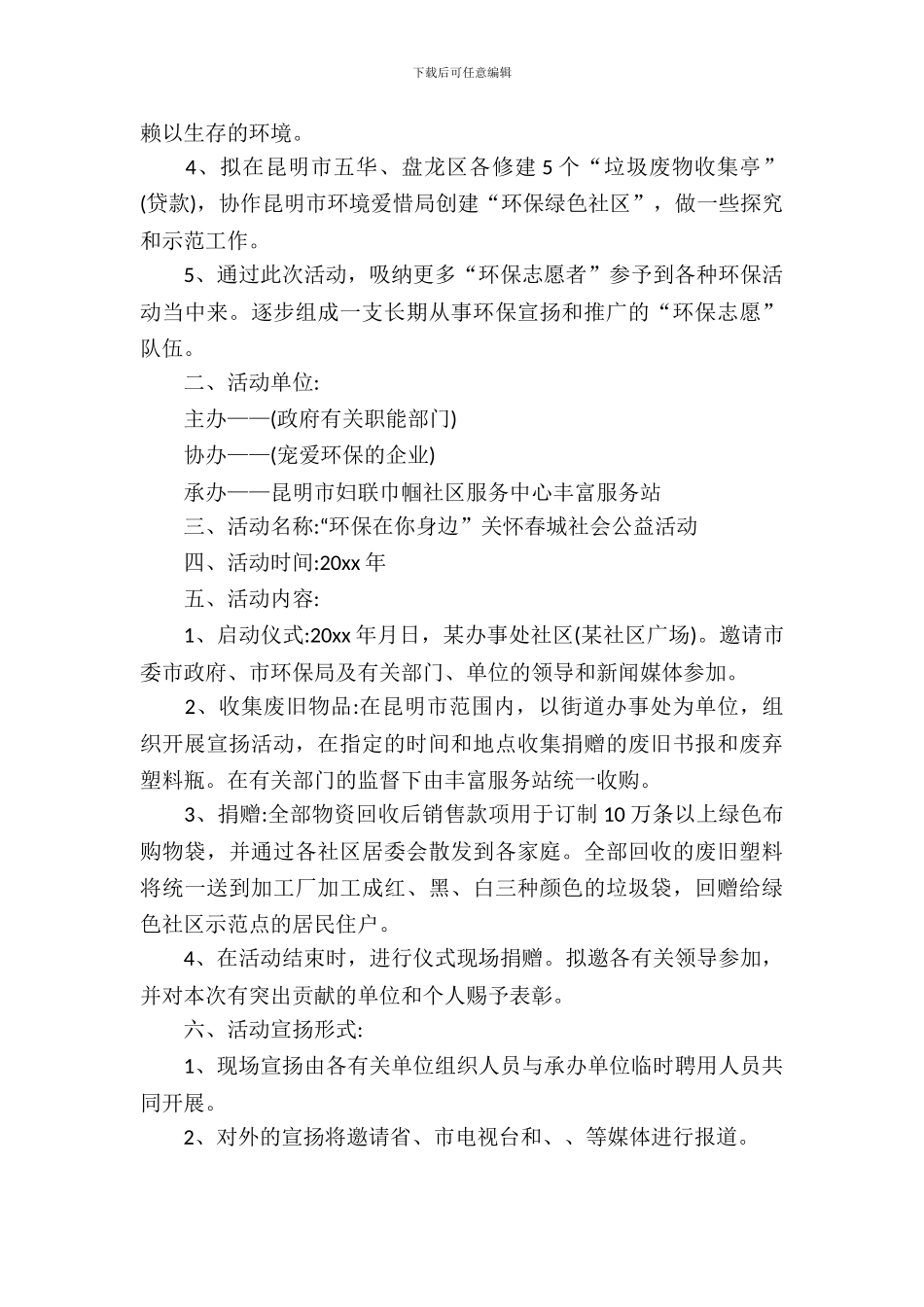 下载后可任意编辑

赖以生存的环境。

4、拟在昆明市五华、盘龙区各修建 5 个“垃圾废物收集亭”(贷款)，协作昆明市环境爱惜局创建“环保绿色社区”，做一些探究和示范工作。

5、通过此次活动，吸纳更多“环保志愿者”参予到各种环保活动当中来。逐步组成一支长期从事环保宣扬和推广的“环保志愿”队伍。

二、活动单位:

主办——(政府有关职能部门)

协办——(宠爱环保的企业)

承办——昆明市妇联巾帼社区服务中心丰富服务站

三、活动名称:“环保在你身边”关怀春城社会公益活动

四、活动时间:20xx 年

五、活动内容:

1、启动仪式:20xx 年月日，某办事处社区(某社区广场)。邀请市委市政府、市环保局及有关部门、单位的领导和新闻媒体参加。

2、收集废旧物品:在昆明市范围内，以街道办事处为单位，组织开展宣扬活动，在指定的时间和地点收集捐赠的废旧书报和废弃塑料瓶。在有关部门的监督下由丰富服务站统一收购。

3、捐赠:全部物资回收后销售款项用于订制 10 万条以上绿色布购物袋，并通过各社区居委会散发到各家庭。全部回收的废旧塑料将统一送到加工厂加工成红、黑、白三种颜色的垃圾袋，回赠给绿色社区示范点的居民住户。

4、在活动结束时，进行仪式现场捐赠。拟邀各有关领导参加，并对本次有突出贡献的单位和个人赐予表彰。

六、活动宣扬形式:

1、现场宣扬由各有关单位组织人员与承办单位临时聘用人员共同开展。

2、对外的宣扬将邀请省、市电视台和、、等媒体进行报道。